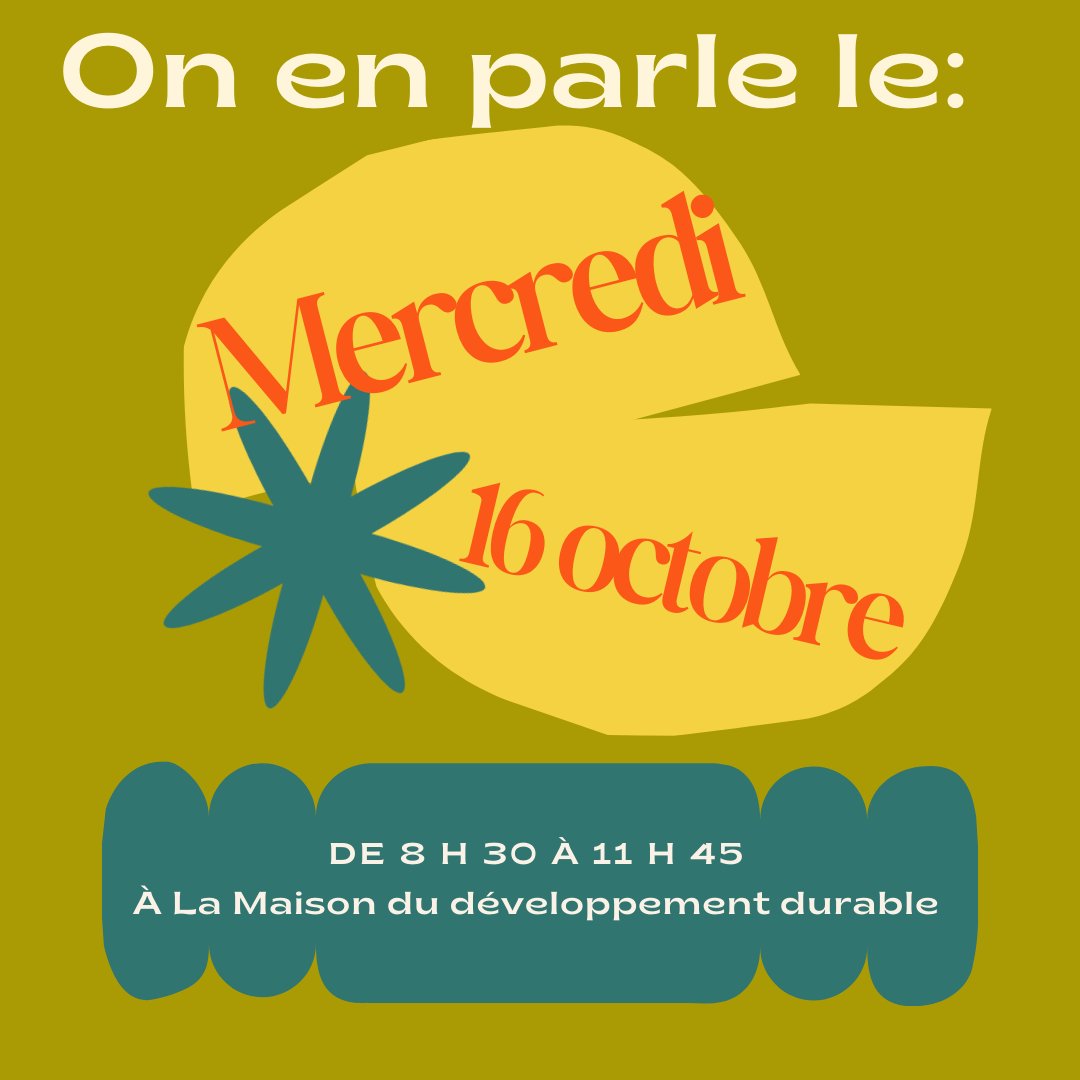 On en parle le:

Mercredi

16 octobre

DE 8 H 30 À 11 H 45
À La Maison du développement durable